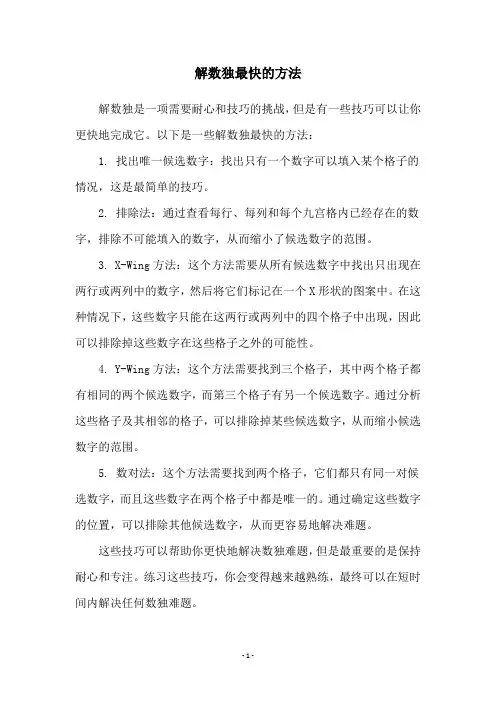 解数独最快的方法

解数独是一项需要耐心和技巧的挑战，但是有一些技巧可以让你更快地完成它。以下是一些解数独最快的方法：

1. 找出唯一候选数字：找出只有一个数字可以填入某个格子的情况，这是最简单的技巧。

2. 排除法：通过查看每行、每列和每个九宫格内已经存在的数字，排除不可能填入的数字，从而缩小了候选数字的范围。

3. X-Wing 方法：这个方法需要从所有候选数字中找出只出现在两行或两列中的数字，然后将它们标记在一个 X 形状的图案中。在这种情况下，这些数字只能在这两行或两列中的四个格子中出现，因此可以排除掉这些数字在这些格子之外的可能性。

4. Y-Wing 方法：这个方法需要找到三个格子，其中两个格子都有相同的两个候选数字，而第三个格子有另一个候选数字。通过分析这些格子及其相邻的格子，可以排除掉某些候选数字，从而缩小候选数字的范围。

5. 数对法：这个方法需要找到两个格子，它们都只有同一对候选数字，而且这些数字在两个格子中都是唯一的。通过确定这些数字的位置，可以排除其他候选数字，从而更容易地解决难题。

这些技巧可以帮助你更快地解决数独难题，但是最重要的是保持耐心和专注。练习这些技巧，你会变得越来越熟练，最终可以在短时间内解决任何数独难题。

- 1 -